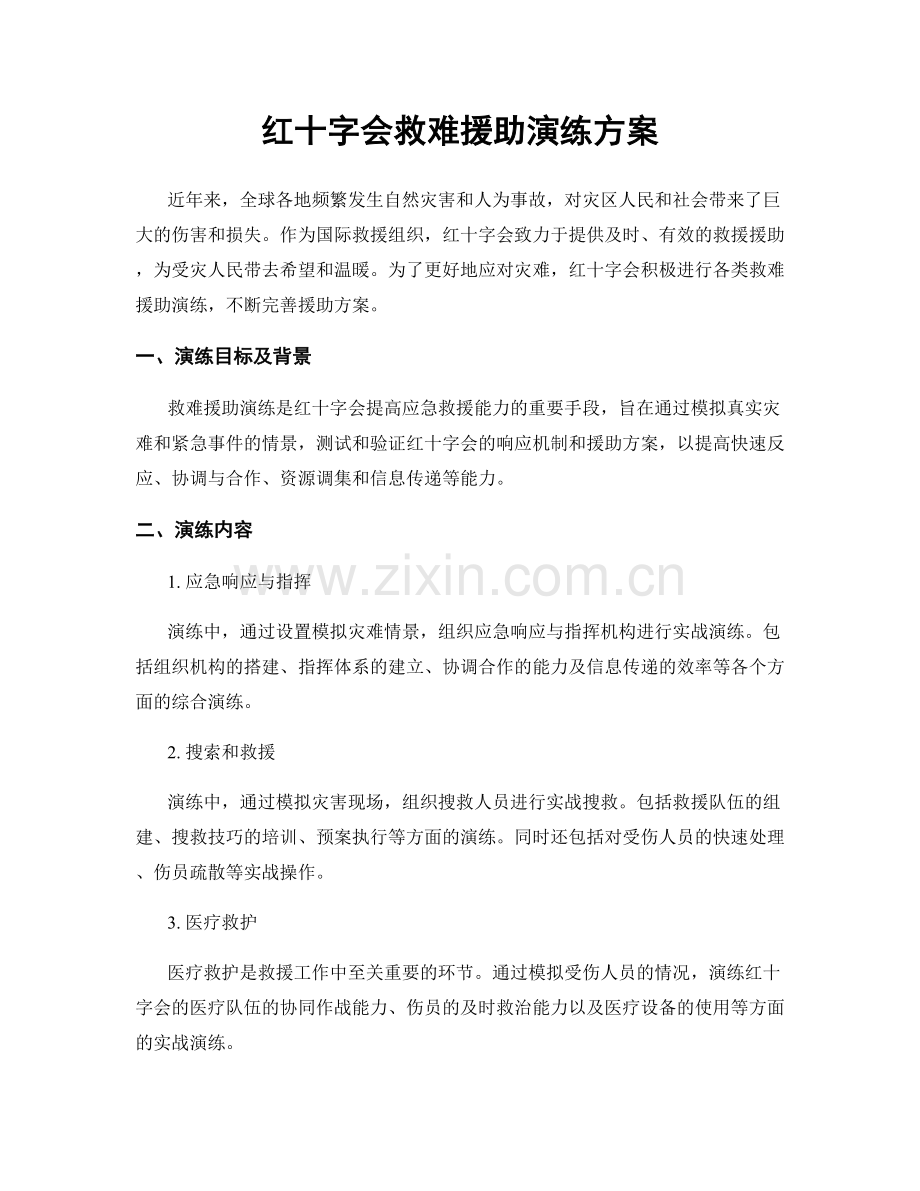 红十字会救难援助演练方案

近年来，全球各地频繁发生自然灾害和人为事故，对灾区人民和社会带来了巨大的伤害和损失。作为国际救援组织，红十字会致力于提供及时、有效的救援援助，为受灾人民带去希望和温暖。为了更好地应对灾难，红十字会积极进行各类救难援助演练，不断完善援助方案。

一、演练目标及背景

救难援助演练是红十字会提高应急救援能力的重要手段，旨在通过模拟真实灾难和紧急事件的情景，测试和验证红十字会的响应机制和援助方案，以提高快速反应、协调与合作、资源调集和信息传递等能力。

二、演练内容

1. 应急响应与指挥

www.zixin.com.cn

演练中，通过设置模拟灾难情景，组织应急响应与指挥机构进行实战演练。包括组织机构的搭建、指挥体系的建立、协调合作的能力及信息传递的效率等各个方面的综合演练。

2. 搜索和救援

演练中，通过模拟灾害现场，组织搜救人员进行实战搜救。包括救援队伍的组建、搜救技巧的培训、预案执行等方面的演练。同时还包括对受伤人员的快速处理、伤员疏散等实战操作。

3. 医疗救护

医疗救护是救援工作中至关重要的环节。通过模拟受伤人员的情况，演练红十字会的医疗队伍的协同作战能力、伤员的及时救治能力以及医疗设备的使用等方面的实战演练。